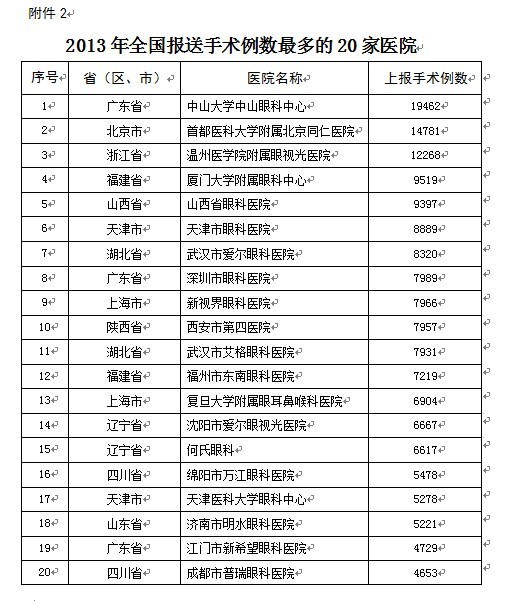 附件 2

2013 年全国报送手术例数最多的 20 家医院

| 序号 | 省（区、市） | 医院名称 | 上报手术例数 |
|---|---|---|---|
| 1 | 广东省 | 中山大学中山眼科中心 | 19462 |
| 2 | 北京市 | 首都医科大学附属北京同仁医院 | 14781 |
| 3 | 浙江省 | 温州医学院附属眼视光医院 | 12268 |
| 4 | 福建省 | 厦门大学附属眼科中心 | 9519 |
| 5 | 山西省 | 山西省眼科医院 | 9397 |
| 6 | 天津市 | 天津市眼科医院 | 8889 |
| 7 | 湖北省 | 武汉市爱尔眼科医院 | 8320 |
| 8 | 广东省 | 深圳市眼科医院 | 7989 |
| 9 | 上海市 | 新视界眼科医院 | 7966 |
| 10 | 陕西省 | 西安市第四医院 | 7957 |
| 11 | 湖北省 | 武汉市艾格眼科医院 | 7931 |
| 12 | 福建省 | 福州市东南眼科医院 | 7219 |
| 13 | 上海市 | 复旦大学附属眼耳鼻喉科医院 | 6904 |
| 14 | 辽宁省 | 沈阳市爱尔眼视光医院 | 6667 |
| 15 | 辽宁省 | 何氏眼科 | 6617 |
| 16 | 四川省 | 绵阳市万江眼科医院 | 5478 |
| 17 | 天津市 | 天津医科大学眼科中心 | 5278 |
| 18 | 山东省 | 济南市明水眼科医院 | 5221 |
| 19 | 广东省 | 江门市新希望眼科医院 | 4729 |
| 20 | 四川省 | 成都市普瑞眼科医院 | 4653 |